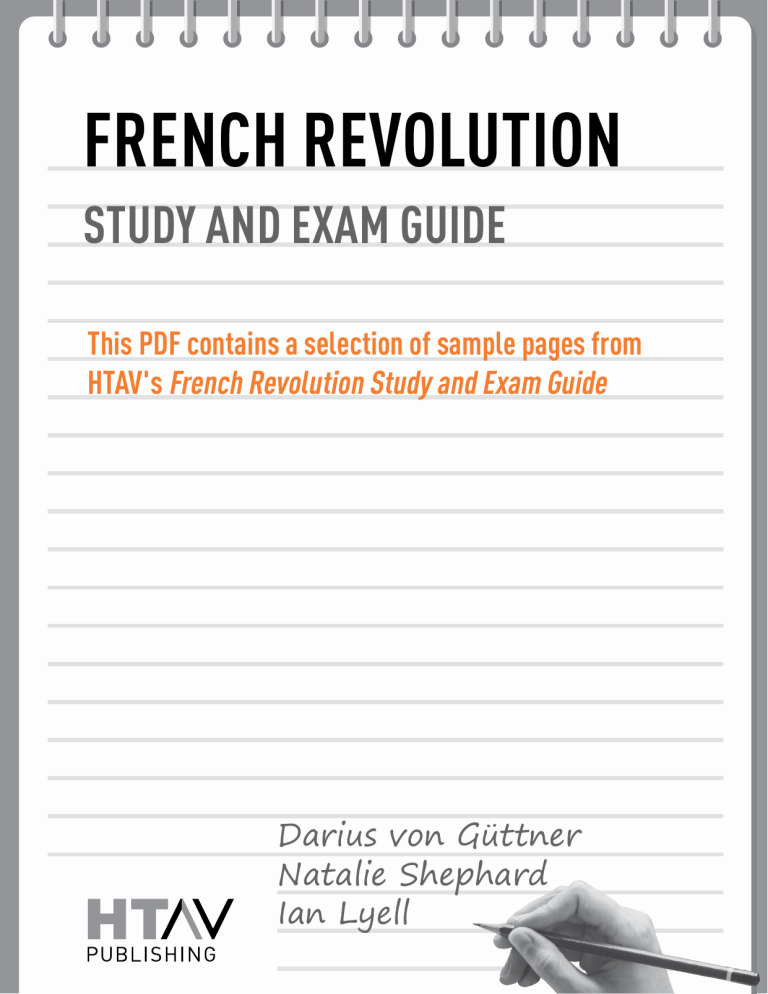 FRENCH REVOLUTION

STUDY AND EXAM GUIDE

This PDF contains a selection of sample pages from HTAV's French Revolution Study and Exam Guide

Darius von Güttner
Natalie Shephard
Ian Lyell

HTAV
PUBLISHING